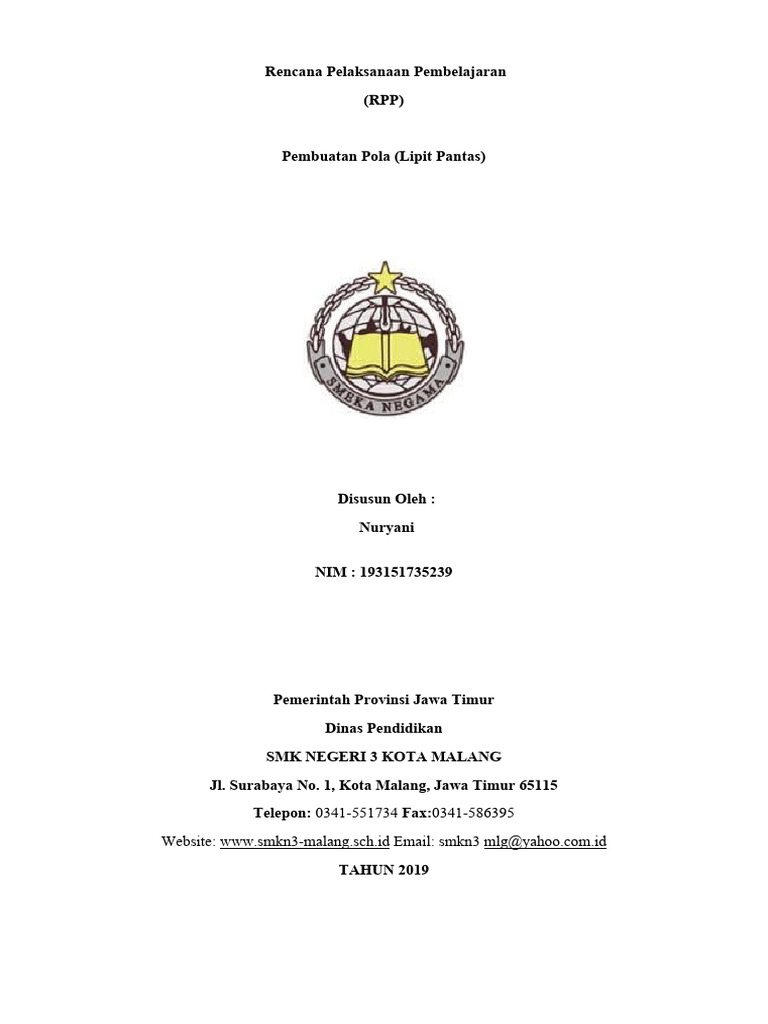 Rencana Pelaksanaan Pembelajaran
(RPP)

Pembuatan Pola (Lipit Pantas)

SMEKA NEGAMA

Disusun Oleh :
Nuryani

NIM : 193151735239

Pemerintah Provinsi Jawa Timur
Dinas Pendidikan
SMK NEGERI 3 KOTA MALANG
Jl. Surabaya No. 1, Kota Malang, Jawa Timur 65115
Telepon: 0341-551734 Fax:0341-586395
Website: www.smkn3-malang.sch.id Email: smkn3 mlg@yahoo.com.id
TAHUN 2019